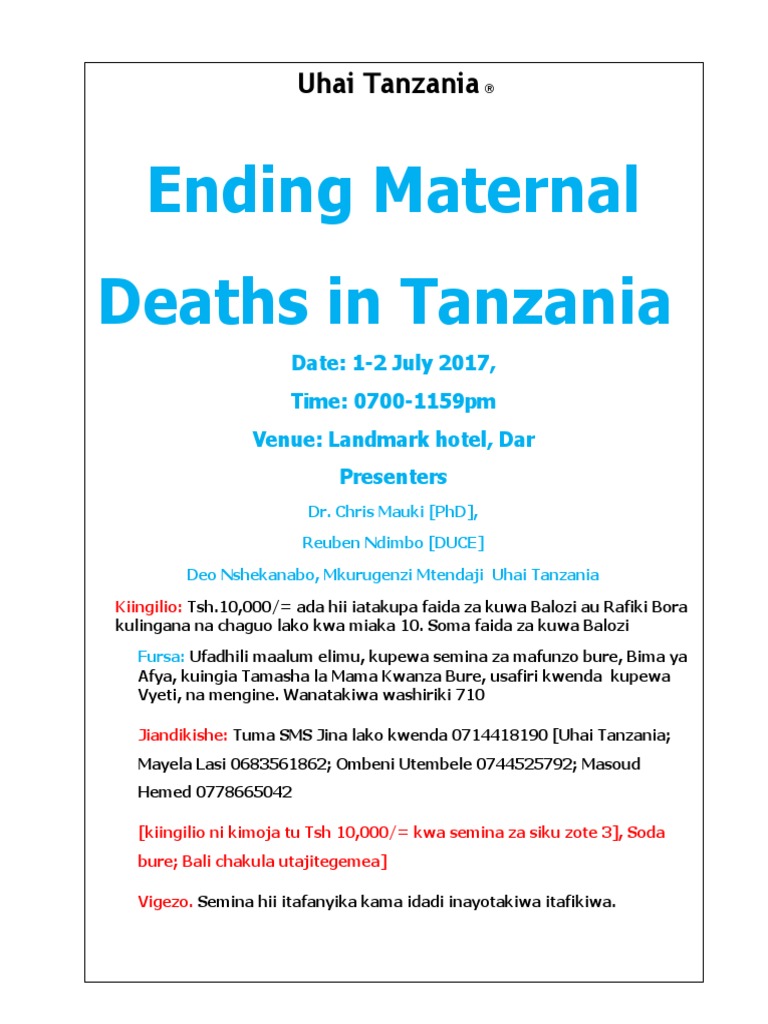 Uhai Tanzania ®

Ending Maternal Deaths in Tanzania

Date: 1-2 July 2017,

Time: 0700-1159pm

Venue: Landmark hotel, Dar

Presenters

Dr. Chris Mauki [PhD],

Reuben Ndimbo [DUCE]

Deo Nshekanabo, Mkurugenzi Mtendaji Uhai Tanzania

Kiingilio: Tsh.10,000/= ada hii iatakupa faida za kuwa Balozi au Rafiki Bora kulingana na chaguo lako kwa miaka 10. Soma faida za kuwa Balozi

Fursa: Ufadhili maalum elimu, kupewa semina za mafunzo bure, Bima ya Afya, kuingia Tamasha la Mama Kwanza Bure, usafiri kwenda kupewa Vyeti, na mengine. Wanatakiwa washiriki 710

Jiandikishe: Tuma SMS Jina lako kwenda 0714418190 [Uhai Tanzania; Mayela Lasi 0683561862; Ombeni Utembele 0744525792; Masoud Hemed 0778665042

[kiingilio ni kimoja tu Tsh 10,000/= kwa semina za siku zote 3], Soda bure; Bali chakula utajitegemea]

Vigezo. Semina hii itafanyika kama idadi inayotakiwa itafikiwa.